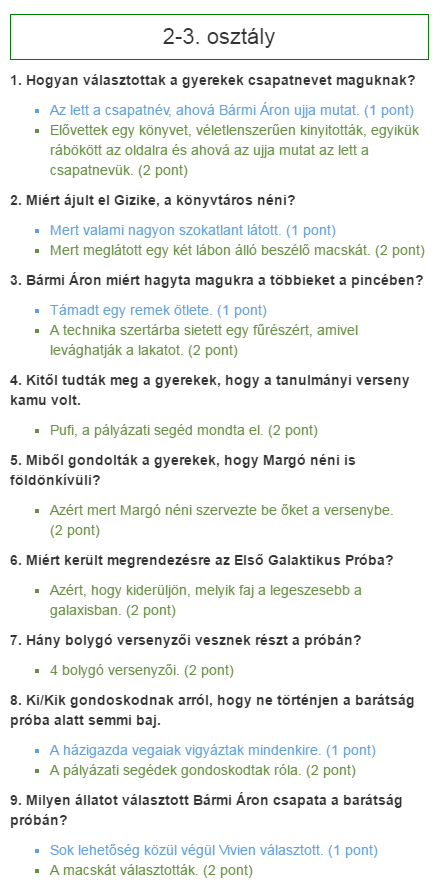 2-3. osztály

1. Hogyan választottak a gyerekek csapatnevet maguknak?

- Az lett a csapatnév, ahová Bármi Áron ujja mutat. (1 pont)
- Elővettek egy könyvet, véletlenszerűen kinyitották, egyikük rábökött az oldalra és ahová az ujja mutat az lett a csapatnevük. (2 pont)

2. Miért ájult el Gizike, a könyvtáros néni?

- Mert valami nagyon szokatlant látott. (1 pont)
- Mert meglátott egy két lábon álló beszélő macskát. (2 pont)

3. Bármi Áron miért hagyta magukra a többieket a pincében?

- Támadt egy remek ötlete. (1 pont)
- A technika szertárba sietett egy fűrészért, amivel levághatják a lakatot. (2 pont)

4. Kitől tudták meg a gyerekek, hogy a tanulmányi verseny kamu volt.

- Pufi, a pályázati segéd mondta el. (2 pont)

5. Miből gondolták a gyerekek, hogy Margó néni is földönkívüli?

- Azért mert Margó néni szervezte be őket a versenybe. (2 pont)

6. Miért került megrendezésre az Első Galaktikus Próba?

- Azért, hogy kiderüljön, melyik faj a legeszesebb a galaxisban. (2 pont)

7. Hány bolygó versenyzői vesznek részt a próbán?

- 4 bolygó versenyzői. (2 pont)

8. Ki/Kik gondoskodnak arról, hogy ne történjen a barátság próba alatt semmi baj.

- A házigazda vegaiak vigyáztak mindenkire. (1 pont)
- A pályázati segédek gondoskodtak róla. (2 pont)

9. Milyen állatot választott Bármi Áron csapata a barátság próbán?

- Sok lehetőség közül végül Vivien választott. (1 pont)
- A macskát választották. (2 pont)